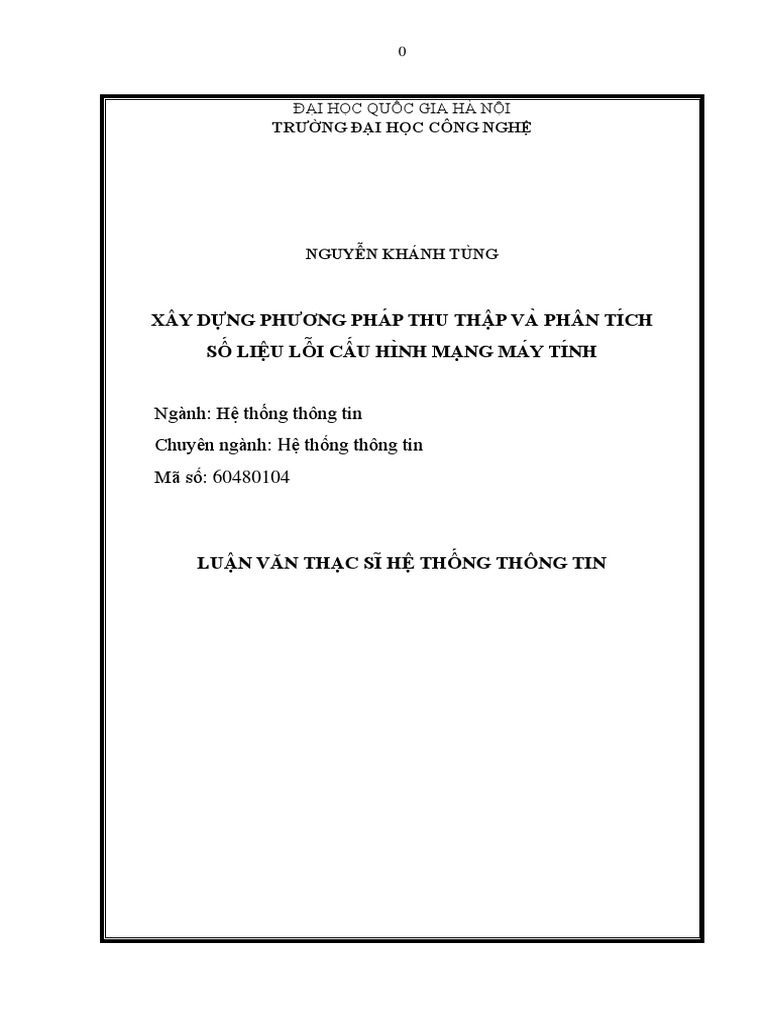 0

ĐẠI HỌC QUỐC GIA HÀ NỘI
TRƯỜNG ĐẠI HỌC CÔNG NGHỆ

NGUYỄN KHÁNH TÙNG

XÂY DỰNG PHƯƠNG PHÁP THU THẬP VÀ PHÂN TÍCH SỐ LIỆU LỖI CẤU HÌNH MẠNG MÁY TÍNH

Ngành: Hệ thống thông tin
Chuyên ngành: Hệ thống thông tin
Mã số: 60480104

LUẬN VĂN THẠC SĨ HỆ THỐNG THÔNG TIN